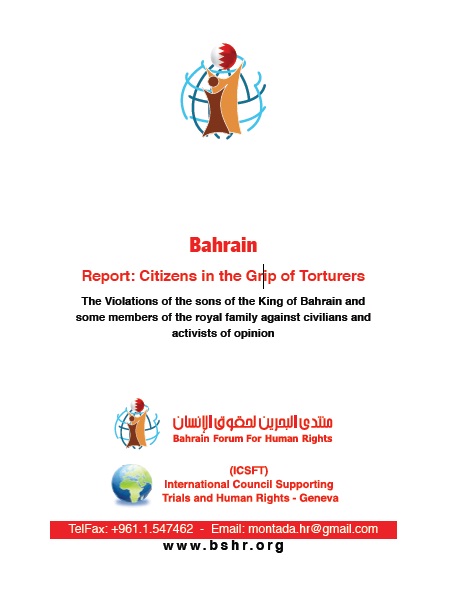 Bahrain

Report: Citizens in the Grip of Torturers

The Violations of the sons of the King of Bahrain and some members of the royal family against civilians and activists of opinion

منتدى البحرين لحقوق الإنسان
Bahrain Forum For Human Rights

(ICSFT)
International Council Supporting Trials and Human Rights - Geneva

TelFax: +961.1.547462 - Email: montada.hr@gmail.com
www.bshr.org